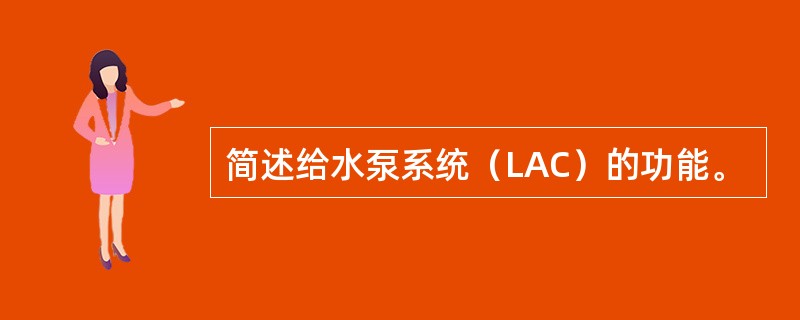 简述给水泵系统（LAC）的功能。